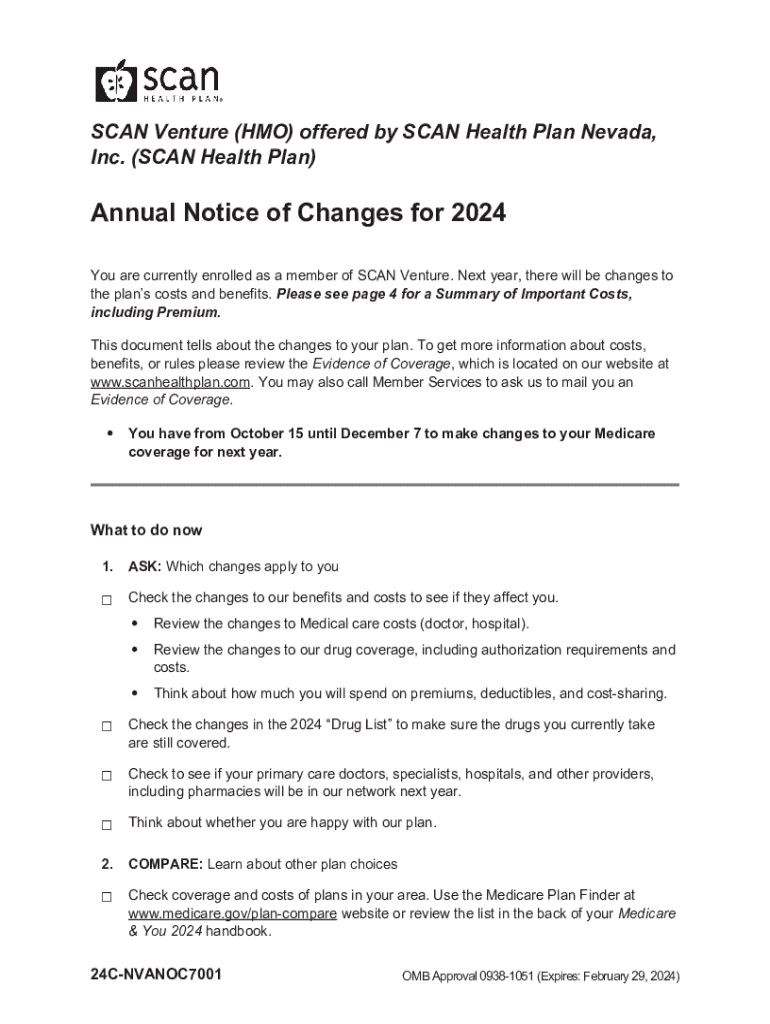 scan
HEALTH PLAN

SCAN Venture (HMO) offered by SCAN Health Plan Nevada, Inc. (SCAN Health Plan)

Annual Notice of Changes for 2024

You are currently enrolled as a member of SCAN Venture. Next year, there will be changes to the plan's costs and benefits. Please see page 4 for a Summary of Important Costs, including Premium.

This document tells about the changes to your plan. To get more information about costs, benefits, or rules please review the Evidence of Coverage, which is located on our website at www.scanhealthplan.com. You may also call Member Services to ask us to mail you an Evidence of Coverage.

• You have from October 15 until December 7 to make changes to your Medicare coverage for next year.

What to do now

1. ASK: Which changes apply to you

☐ Check the changes to our benefits and costs to see if they affect you.

• Review the changes to Medical care costs (doctor, hospital).

• Review the changes to our drug coverage, including authorization requirements and costs.

• Think about how much you will spend on premiums, deductibles, and cost-sharing.

☐ Check the changes in the 2024 "Drug List" to make sure the drugs you currently take are still covered.

☐ Check to see if your primary care doctors, specialists, hospitals, and other providers, including pharmacies will be in our network next year.

☐ Think about whether you are happy with our plan.

2. COMPARE: Learn about other plan choices

☐ Check coverage and costs of plans in your area. Use the Medicare Plan Finder at www.medicare.gov/plan-compare website or review the list in the back of your Medicare & You 2024 handbook.

24C-NVANOC7001

OMB Approval 0938-1051 (Expires: February 29, 2024)